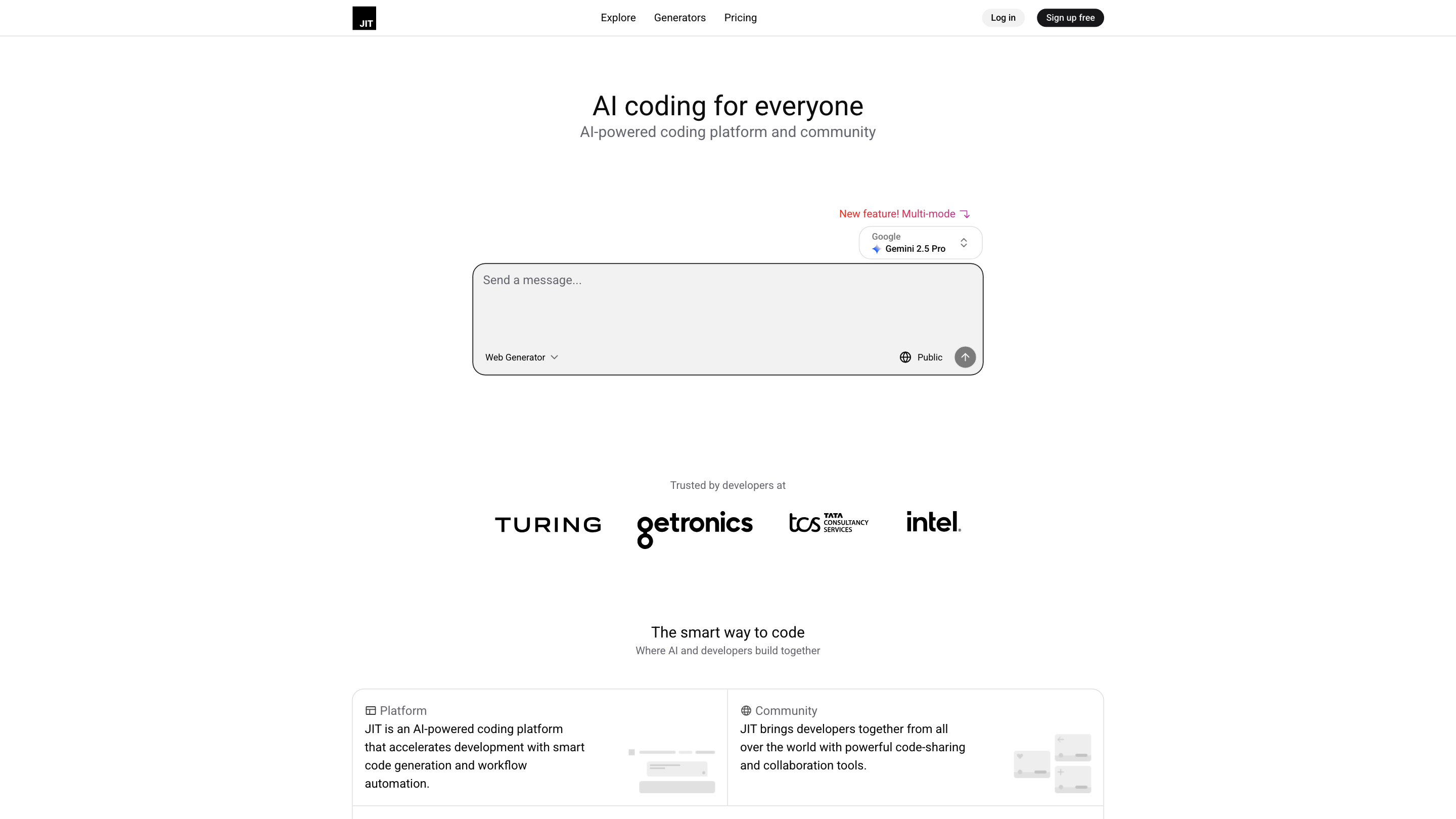 JIT

Explore Generators Pricing

Log in Sign up free

AI coding for everyone

AI-powered coding platform and community

New feature! Multi-mode

Google
Gemini 2.5 Pro

Send a message...

Web Generator

Public

Trusted by developers at

TURING getronics tcs TATA CONSULTANCY SERVICES intel.

The smart way to code

Where AI and developers build together

Platform

JIT is an AI-powered coding platform that accelerates development with smart code generation and workflow automation.

Community

JIT brings developers together from all over the world with powerful code-sharing and collaboration tools.